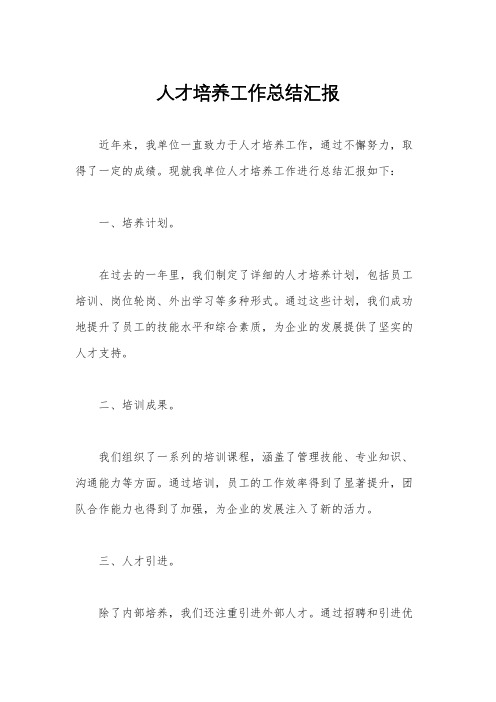 人才培养工作总结汇报

近年来，我单位一直致力于人才培养工作，通过不懈努力，取得了一定的成绩。现就我单位人才培养工作进行总结汇报如下：

一、培养计划。

在过去的一年里，我们制定了详细的人才培养计划，包括员工培训、岗位轮岗、外出学习等多种形式。通过这些计划，我们成功地提升了员工的技能水平和综合素质，为企业的发展提供了坚实的人才支持。

二、培训成果。

我们组织了一系列的培训课程，涵盖了管理技能、专业知识、沟通能力等方面。通过培训，员工的工作效率得到了显著提升，团队合作能力也得到了加强，为企业的发展注入了新的活力。

三、人才引进。

除了内部培养，我们还注重引进外部人才。通过招聘和引进优